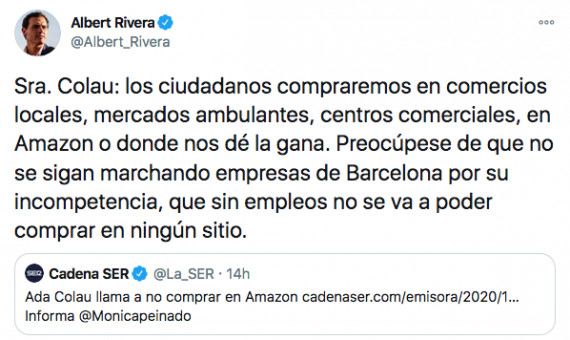 Albert Rivera
@Albert_Rivera

Sra. Colau: los ciudadanos compraremos en comercios locales, mercados ambulantes, centros comerciales, en Amazon o donde nos dé la gana. Preocúpese de que no se sigan marchando empresas de Barcelona por su incompetencia, que sin empleos no se va a poder comprar en ningún sitio.

SER
Cadena SER @La_SER · 14h
Ada Colau llama a no comprar en Amazon cadenaser.com/emisora/2020/1...
Informa @Monicapeinado